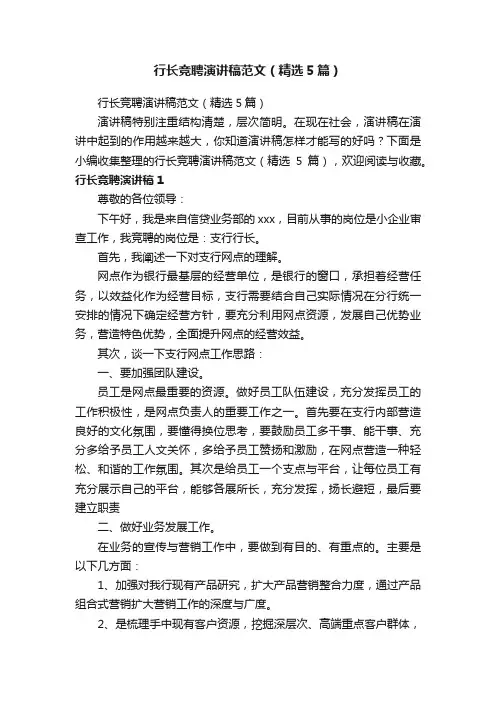 行长竞聘演讲稿范文（精选5篇）

行长竞聘演讲稿范文（精选5篇）

演讲稿特别注重结构清楚，层次简明。在现在社会，演讲稿在演讲中起到的作用越来越大，你知道演讲稿怎样才能写的好吗？下面是小编收集整理的行长竞聘演讲稿范文（精选5篇），欢迎阅读与收藏。

行长竞聘演讲稿1

尊敬的各位领导：

下午好，我是来自信贷业务部的xxx，目前从事的岗位是小企业审查工作，我竞聘的岗位是：支行行长。

首先，我阐述一下对支行网点的理解。

网点作为银行最基层的经营单位，是银行的窗口，承担着经营任务，以效益化作为经营目标，支行需要结合自己实际情况在分行统一安排的情况下确定经营方针，要充分利用网点资源，发展自己优势业务，营造特色优势，全面提升网点的经营效益。

其次，谈一下支行网点工作思路：

一、要加强团队建设。

员工是网点最重要的资源。做好员工队伍建设，充分发挥员工的工作积极性，是网点负责人的重要工作之一。首先要在支行内部营造良好的文化氛围，要懂得换位思考，要鼓励员工多干事、能干事、充分多给予员工人文关怀，多给予员工赞扬和激励，在网点营造一种轻松、和谐的工作氛围。其次是给员工一个支点与平台，让每位员工有充分展示自己的平台，能够各展所长，充分发挥，扬长避短，最后要建立职责

二、做好业务发展工作。

在业务的宣传与营销工作中，要做到有目的、有重点的。主要是以下几方面：

1、加强对我行现有产品研究，扩大产品营销整合力度，通过产品组合式营销扩大营销工作的深度与广度。

2、是梳理手中现有客户资源，挖掘深层次、高端重点客户群体，